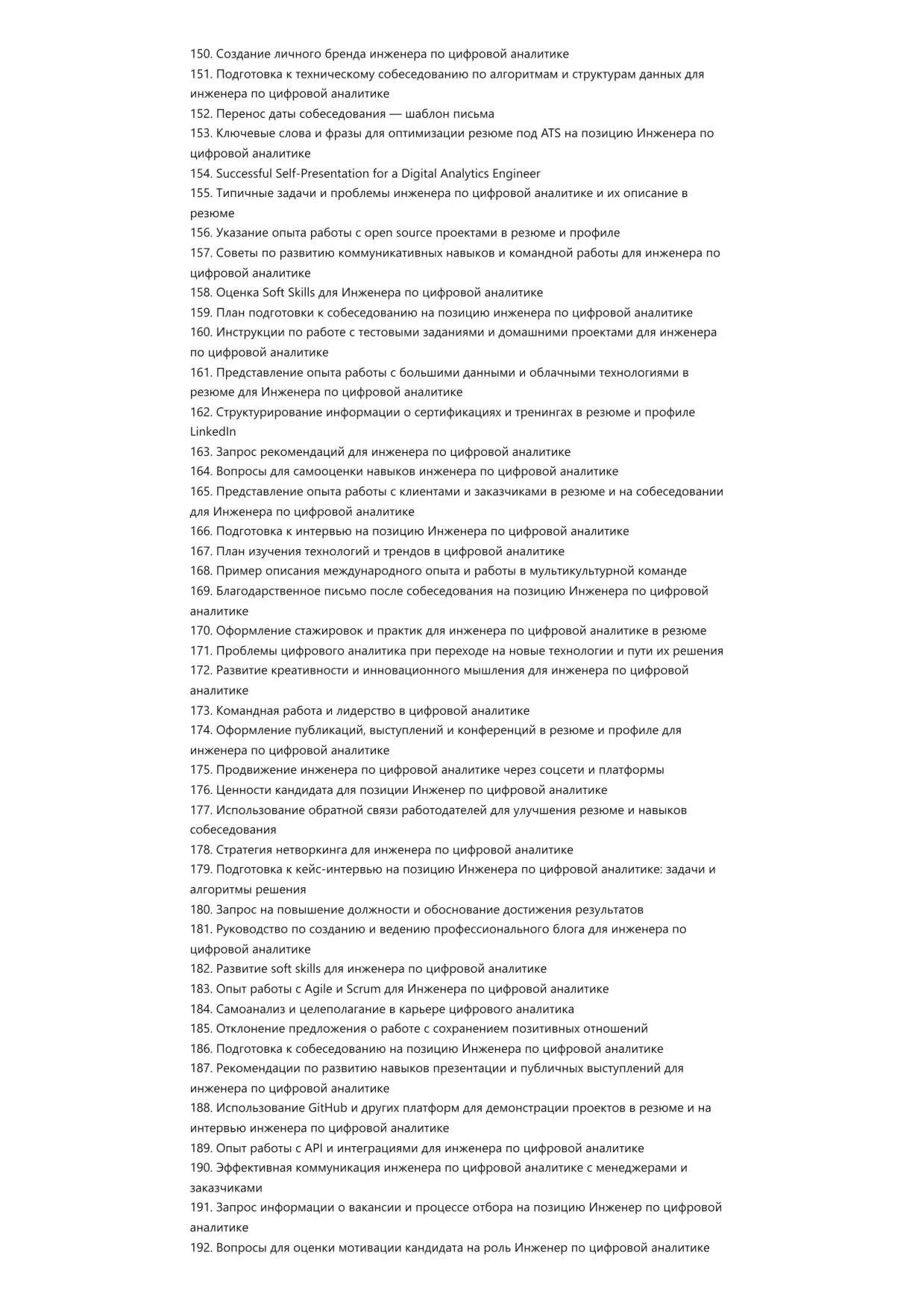 150. Создание личного бренда инженера по цифровой аналитике
151. Подготовка к техническому собеседованию по алгоритмам и структурам данных для инженера по цифровой аналитике
152. Перенос даты собеседования — шаблон письма
153. Ключевые слова и фразы для оптимизации резюме под ATS на позицию Инженера по цифровой аналитике
154. Successful Self-Presentation for a Digital Analytics Engineer
155. Типичные задачи и проблемы инженера по цифровой аналитике и их описание в резюме
156. Указание опыта работы с open source проектами в резюме и профиле
157. Советы по развитию коммуникативных навыков и командной работы для инженера по цифровой аналитике
158. Оценка Soft Skills для Инженера по цифровой аналитике
159. План подготовки к собеседованию на позицию инженера по цифровой аналитике
160. Инструкции по работе с тестовыми заданиями и домашними проектами для инженера по цифровой аналитике
161. Представление опыта работы с большими данными и облачными технологиями в резюме для Инженера по цифровой аналитике
162. Структурирование информации о сертификациях и тренингах в резюме и профиле LinkedIn
163. Запрос рекомендаций для инженера по цифровой аналитике
164. Вопросы для самооценки навыков инженера по цифровой аналитике
165. Представление опыта работы с клиентами и заказчиками в резюме и на собеседовании для Инженера по цифровой аналитике
166. Подготовка к интервью на позицию Инженера по цифровой аналитике
167. План изучения технологий и трендов в цифровой аналитике
168. Пример описания международного опыта и работы в мультикультурной команде
169. Благодарственное письмо после собеседования на позицию Инженера по цифровой аналитике
170. Оформление стажировок и практик для инженера по цифровой аналитике в резюме
171. Проблемы цифрового аналитика при переходе на новые технологии и пути их решения
172. Развитие креативности и инновационного мышления для инженера по цифровой аналитике
173. Командная работа и лидерство в цифровой аналитике
174. Оформление публикаций, выступлений и конференций в резюме и профиле для инженера по цифровой аналитике
175. Продвижение инженера по цифровой аналитике через соцсети и платформы
176. Ценности кандидата для позиции Инженер по цифровой аналитике
177. Использование обратной связи работодателей для улучшения резюме и навыков собеседования
178. Стратегия нетворкинга для инженера по цифровой аналитике
179. Подготовка к кейс-интервью на позицию Инженера по цифровой аналитике: задачи и алгоритмы решения
180. Запрос на повышение должности и обоснование достижения результатов
181. Руководство по созданию и ведению профессионального блога для инженера по цифровой аналитике
182. Развитие soft skills для инженера по цифровой аналитике
183. Опыт работы с Agile и Scrum для Инженера по цифровой аналитике
184. Самоанализ и целеполагание в карьере цифрового аналитика
185. Отклонение предложения о работе с сохранением позитивных отношений
186. Подготовка к собеседованию на позицию Инженера по цифровой аналитике
187. Рекомендации по развитию навыков презентации и публичных выступлений для инженера по цифровой аналитике
188. Использование GitHub и других платформ для демонстрации проектов в резюме и на интервью инженера по цифровой аналитике
189. Опыт работы с API и интеграциями для инженера по цифровой аналитике
190. Эффективная коммуникация инженера по цифровой аналитике с менеджерами и заказчиками
191. Запрос информации о вакансии и процессе отбора на позицию Инженер по цифровой аналитике
192. Вопросы для оценки мотивации кандидата на роль Инженер по цифровой аналитике